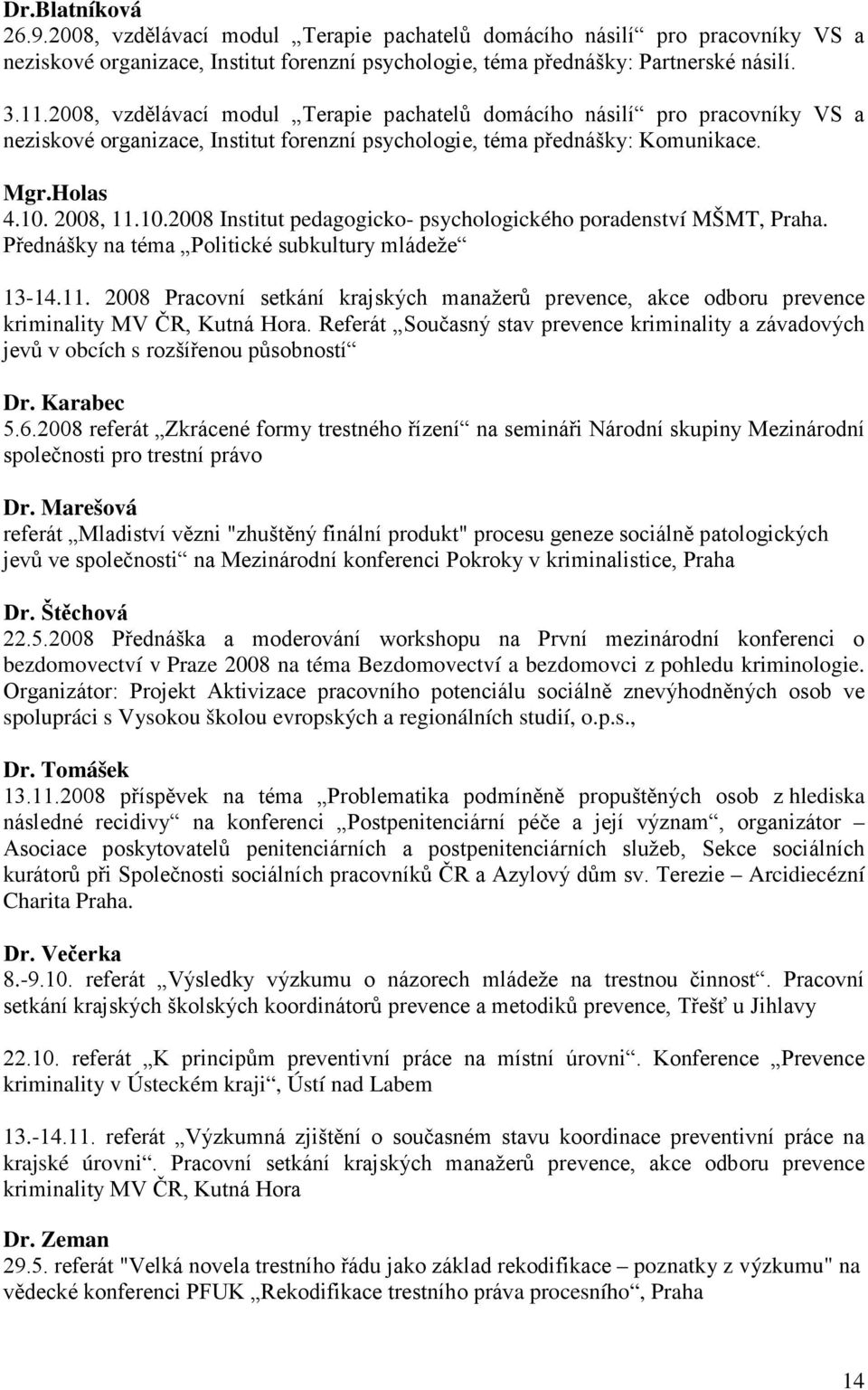 Dr.Blatníková
26.9.2008, vzdělávací modul „Terapie pachatelů domácího násilí“ pro pracovníky VS a neziskové organizace, Institut forenzní psychologie, téma přednášky: Partnerské násilí.

3.11.2008, vzdělávací modul „Terapie pachatelů domácího násilí“ pro pracovníky VS a neziskové organizace, Institut forenzní psychologie, téma přednášky: Komunikace.

Mgr.Holas
4.10. 2008, 11.10.2008 Institut pedagogicko- psychologického poradenství MŠMT, Praha. Přednášky na téma „Politické subkultury mládeže“

13-14.11. 2008 Pracovní setkání krajských manažerů prevence, akce odboru prevence kriminality MV ČR, Kutná Hora. Referát „Současný stav prevence kriminality a závadových jevů v obcích s rozšířenou působností“

Dr. Karabec
5.6.2008 referát „Zkrácené formy trestného řízení“ na semináři Národní skupiny Mezinárodní společnosti pro trestní právo

Dr. Marešová
referát „Mladiství vězni "zhuštěný finální produkt" procesu geneze sociálně patologických jevů ve společnosti“ na Mezinárodní konferenci Pokroky v kriminalistice, Praha

Dr. Štěchová
22.5.2008 Přednáška a moderování workshopu na První mezinárodní konferenci o bezdomovectví v Praze 2008 na téma Bezdomovectví a bezdomovci z pohledu kriminologie. Organizátor: Projekt Aktivizace pracovního potenciálu sociálně znevýhodněných osob ve spolupráci s Vysokou školou evropských a regionálních studií, o.p.s.,

Dr. Tomášek
13.11.2008 příspěvek na téma „Problematika podmíněně propuštěných osob z hlediska následné recidivy“ na konferenci „Postpenitenciární péče a její význam“, organizátor – Asociace poskytovatelů penitenciárních a postpenitenciárních služeb, Sekce sociálních kurátorů při Společnosti sociálních pracovníků ČR a Azylový dům sv. Terezie – Arcidiecézní Charita Praha.

Dr. Večerka
8.-9.10. referát „Výsledky výzkumu o názorech mládeže na trestnou činnost“. Pracovní setkání krajských školských koordinátorů prevence a metodiků prevence, Třešť u Jihlavy

22.10. referát „K principům preventivní práce na místní úrovni“. Konference „Prevence kriminality v Ústeckém kraji“, Ústí nad Labem

13.-14.11. referát „Výzkumná zjištění o současném stavu koordinace preventivní práce na krajské úrovni“. Pracovní setkání krajských manažerů prevence, akce odboru prevence kriminality MV ČR, Kutná Hora

Dr. Zeman
29.5. referát "Velká novela trestního řádu jako základ rekodifikace – poznatky z výzkumu" na vědecké konferenci PFUK „Rekodifikace trestního práva procesního“, Praha

14